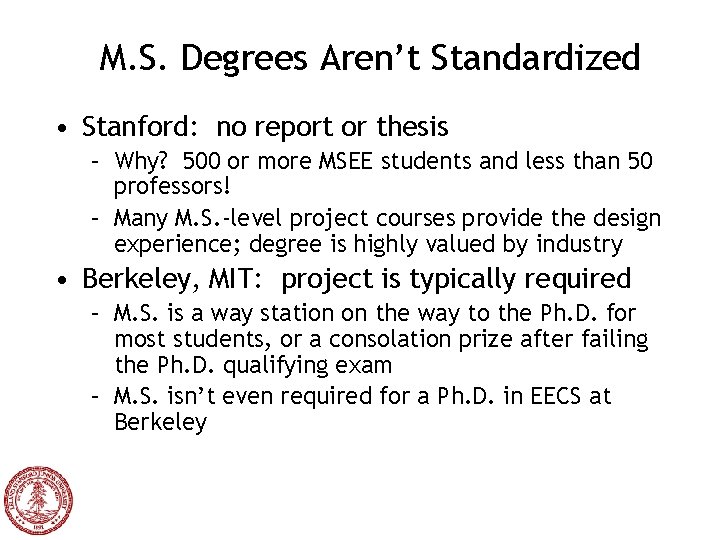 M.S. Degrees Aren't Standardized

• Stanford: no report or thesis
- Why? 500 or more MSEE students and less than 50 professors!
- Many M.S.-level project courses provide the design experience; degree is highly valued by industry
• Berkeley, MIT: project is typically required
- M.S. is a way station on the way to the Ph.D. for most students, or a consolation prize after failing the Ph.D. qualifying exam
- M.S. isn't even required for a Ph.D. in EECS at Berkeley